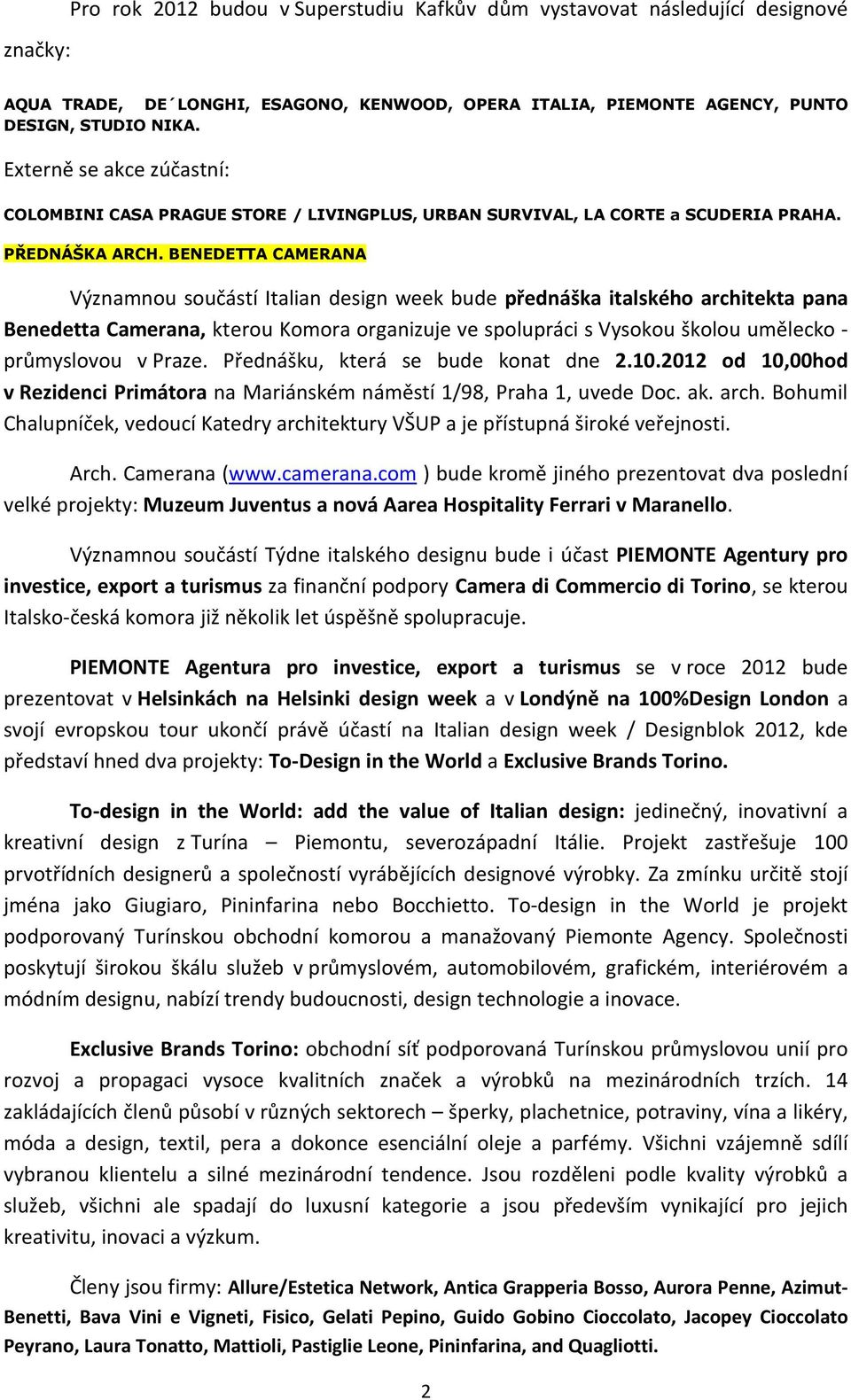 Pro rok 2012 budou v Superstudiu Kafkův dům vystavovat následující designové značky:

AQUA TRADE, DE´LONGHI, ESAGONO, KENWOOD, OPERA ITALIA, PIEMONTE AGENCY, PUNTO DESIGN, STUDIO NIKA.

Externě se akce zúčastní:

COLOMBINI CASA PRAGUE STORE / LIVINGPLUS, URBAN SURVIVAL, LA CORTE a SCUDERIA PRAHA.

PŘEDNÁŠKA ARCH. BENEDETTA CAMERANA

Významnou součástí Italian design week bude přednáška italského architekta pana Benedetta Camerana, kterou Komora organizuje ve spolupráci s Vysokou školou umělecko - průmyslovou v Praze. Přednášku, která se bude konat dne 2.10.2012 od 10,00hod v Rezidenci Primátora na Mariánském náměstí 1/98, Praha 1, uvede Doc. ak. arch. Bohumil Chalupníček, vedoucí Katedry architektury VŠUP a je přístupná široké veřejnosti.

Arch. Camerana (www.camerana.com ) bude kromě jiného prezentovat dva poslední velké projekty: Muzeum Juventus a nová Aarea Hospitality Ferrari v Maranello.

Významnou součástí Týdne italského designu bude i účast PIEMONTE Agentury pro investice, export a turismus za finanční podpory Camera di Commercio di Torino, se kterou Italsko-česká komora již několik let úspěšně spolupracuje.

PIEMONTE Agentura pro investice, export a turismus se v roce 2012 bude prezentovat v Helsinkách na Helsinki design week a v Londýně na 100%Design London a svojí evropskou tour ukončí právě účastí na Italian design week / Designblok 2012, kde představí hned dva projekty: To-Design in the World a Exclusive Brands Torino.

To-design in the World: add the value of Italian design: jedinečný, inovativní a kreativní design z Turína – Piemontu, severozápadní Itálie. Projekt zastřešuje 100 prvotřídních designerů a společností vyrábějících designové výrobky. Za zmínku určitě stojí jména jako Giugiaro, Pininfarina nebo Bocchietto. To-design in the World je projekt podporovaný Turínskou obchodní komorou a manažovaný Piemonte Agency. Společnosti poskytují širokou škálu služeb v průmyslovém, automobilovém, grafickém, interiérovém a módním designu, nabízí trendy budoucnosti, design technologie a inovace.

Exclusive Brands Torino: obchodní síť podporovaná Turínskou průmyslovou unií pro rozvoj a propagaci vysoce kvalitních značek a výrobků na mezinárodních trzích. 14 zakládajících členů působí v různých sektorech – šperky, plachetnice, potraviny, vína a likéry, móda a design, textil, pera a dokonce esenciální oleje a parfémy. Všichni vzájemně sdílí vybranou klientelu a silné mezinárodní tendence. Jsou rozděleni podle kvality výrobků a služeb, všichni ale spadají do luxusní kategorie a jsou především vynikající pro jejich kreativitu, inovaci a výzkum.

Členy jsou firmy: Allure/Estetica Network, Antica Grapperia Bosso, Aurora Penne, Azimut-Benetti, Bava Vini e Vigneti, Fisico, Gelati Pepino, Guido Gobino Cioccolato, Jacopey Cioccolato Peyrano, Laura Tonatto, Mattioli, Pastiglie Leone, Pininfarina, and Quagliotti.

2